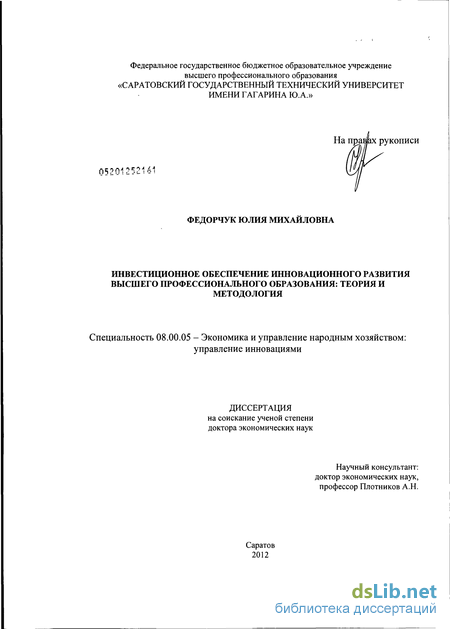 Федеральное государственное бюджетное образовательное учреждение высшего профессионального образования
«САРАТОВСКИЙ ГОСУДАРСТВЕННЫЙ ТЕХНИЧЕСКИЙ УНИВЕРСИТЕТ ИМЕНИ ГАГАРИНА Ю.А.»

На правах рукописи

05201252161

ФЕДОРЧУК ЮЛИЯ МИХАЙЛОВНА

ИНВЕСТИЦИОННОЕ ОБЕСПЕЧЕНИЕ ИННОВАЦИОННОГО РАЗВИТИЯ ВЫСШЕГО ПРОФЕССИОНАЛЬНОГО ОБРАЗОВАНИЯ: ТЕОРИЯ И МЕТОДОЛОГИЯ

Специальность 08.00.05 – Экономика и управление народным хозяйством: управление инновациями

ДИССЕРТАЦИЯ
на соискание ученой степени
доктора экономических наук

Научный консультант:
доктор экономических наук,
профессор Плотников А.Н.

Саратов
2012

dsLib.net
библиотека диссертаций